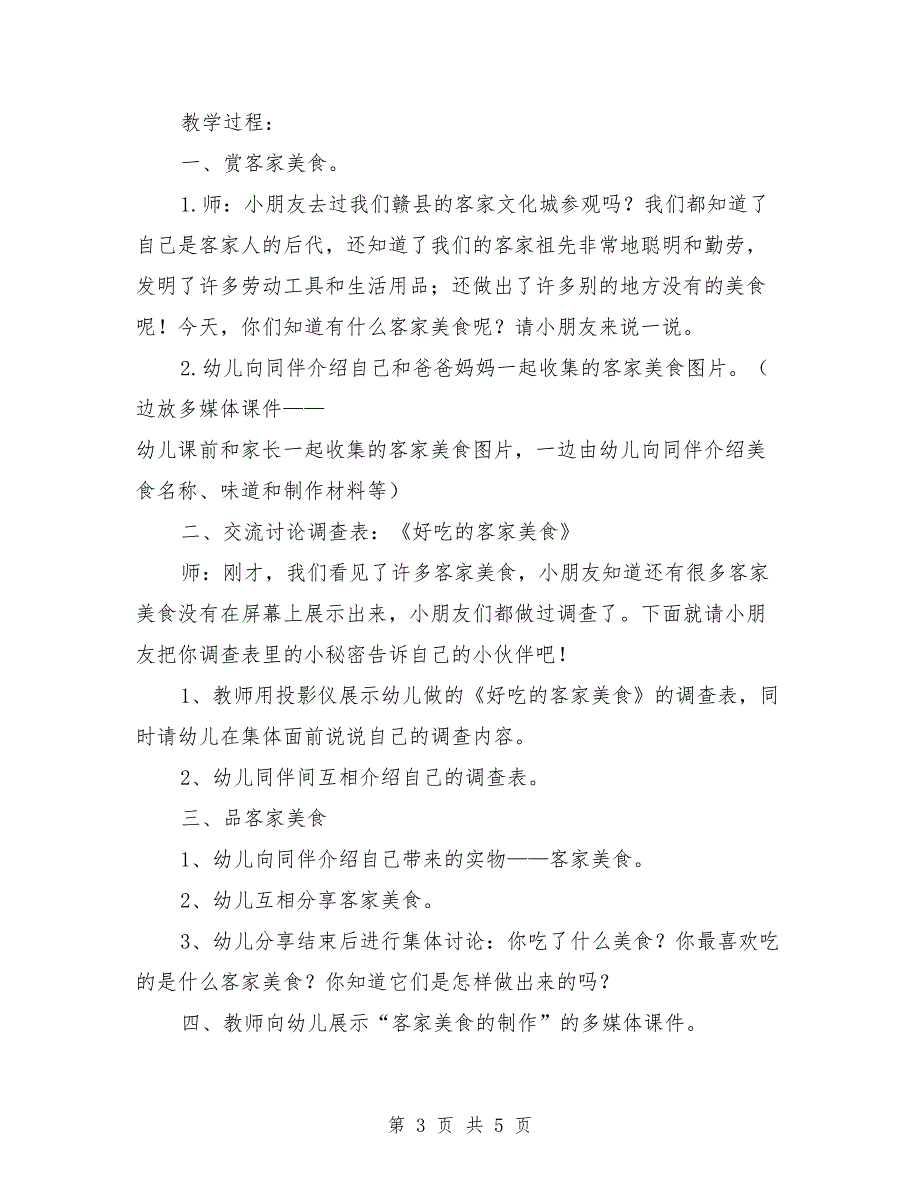 教学过程：

一、赏客家美食。

1.师：小朋友去过我们赣县的客家文化城参观吗？我们都知道了自己是客家人的后代，还知道了我们的客家祖先非常地聪明和勤劳，发明了许多劳动工具和生活用品；还做出了许多别的地方没有的美食呢！今天，你们知道有什么客家美食呢？请小朋友来说一说。

2.幼儿向同伴介绍自己和爸爸妈妈一起收集的客家美食图片。（边放多媒体课件——
幼儿课前和家长一起收集的客家美食图片，一边由幼儿向同伴介绍美食名称、味道和制作材料等）

二、交流讨论调查表：《好吃的客家美食》

师：刚才，我们看见了许多客家美食，小朋友知道还有很多客家美食没有在屏幕上展示出来，小朋友们都做过调查了。下面就请小朋友把你调查表里的小秘密告诉自己的小伙伴吧！

1、教师用投影仪展示幼儿做的《好吃的客家美食》的调查表，同时请幼儿在集体面前说说自己的调查内容。

2、幼儿同伴间互相介绍自己的调查表。

三、品客家美食

1、幼儿向同伴介绍自己带来的实物——客家美食。

2、幼儿互相分享客家美食。

3、幼儿分享结束后进行集体讨论：你吃了什么美食？你最喜欢吃的是什么客家美食？你知道它们是怎样做出来的吗？

四、教师向幼儿展示“客家美食的制作”的多媒体课件。

第 3 页 共 5 页